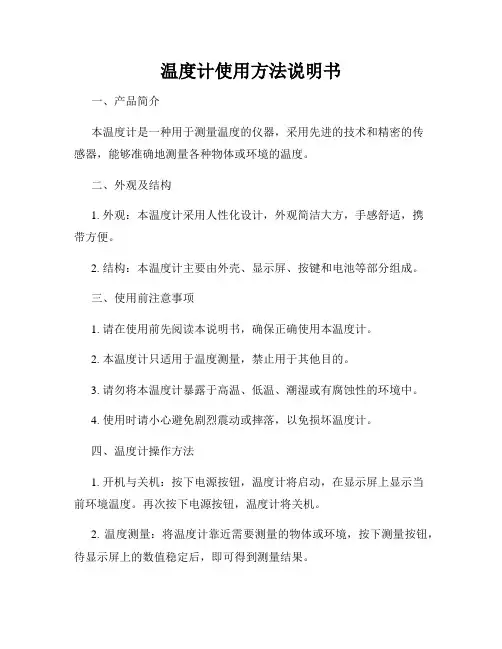 温度计使用方法说明书

一、产品简介

本温度计是一种用于测量温度的仪器，采用先进的技术和精密的传感器，能够准确地测量各种物体或环境的温度。

二、外观及结构

1. 外观：本温度计采用人性化设计，外观简洁大方，手感舒适，携带方便。

2. 结构：本温度计主要由外壳、显示屏、按键和电池等部分组成。

三、使用前注意事项

1. 请在使用前先阅读本说明书，确保正确使用本温度计。

2. 本温度计只适用于温度测量，禁止用于其他目的。

3. 请勿将本温度计暴露于高温、低温、潮湿或有腐蚀性的环境中。

4. 使用时请小心避免剧烈震动或摔落，以免损坏温度计。

四、温度计操作方法

1. 开机与关机：按下电源按钮，温度计将启动，在显示屏上显示当前环境温度。再次按下电源按钮，温度计将关机。

2. 温度测量：将温度计靠近需要测量的物体或环境，按下测量按钮，待显示屏上的数值稳定后，即可得到测量结果。